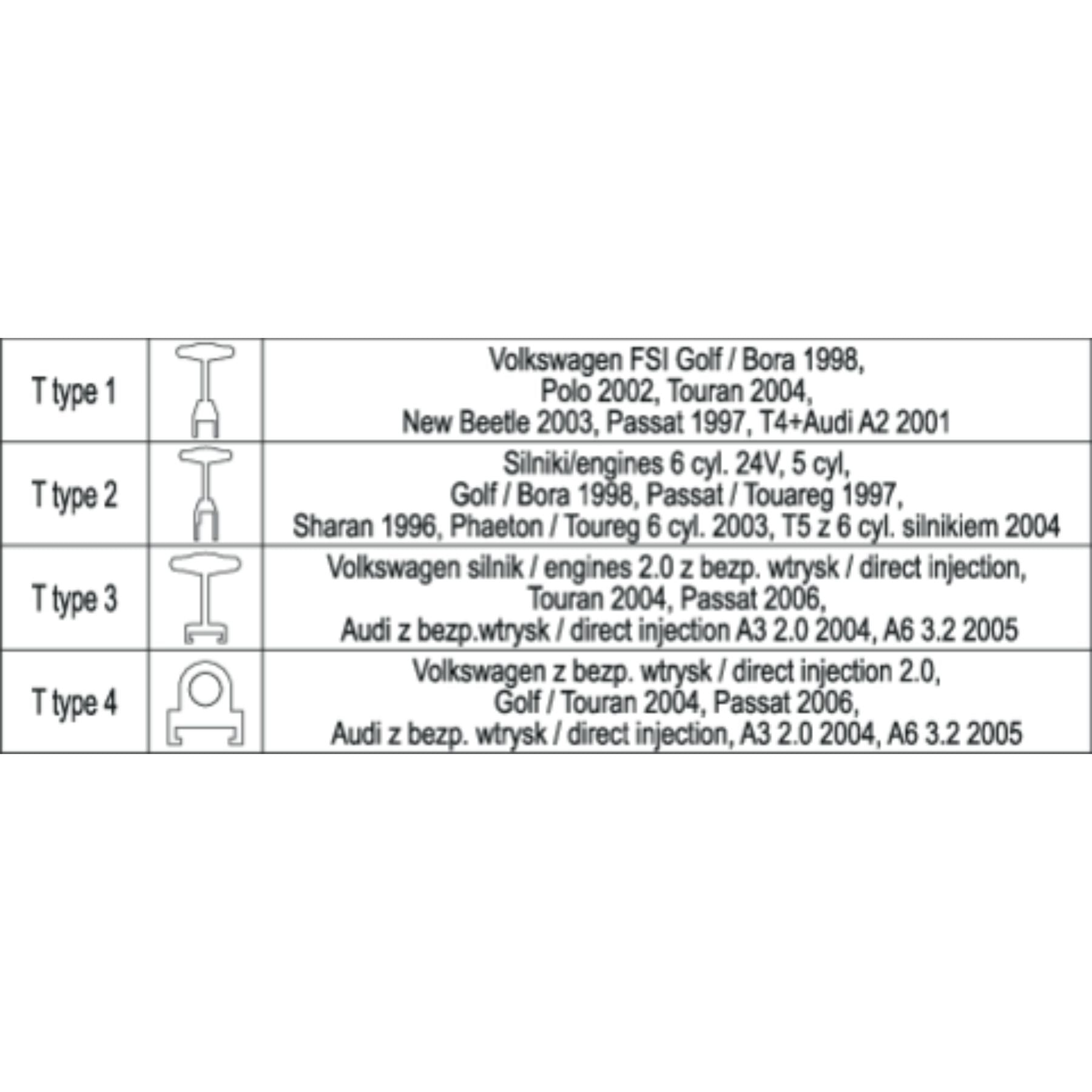 | | | |
|---|---|---|
| T type 1 | | Volkswagen FSI Golf / Bora 1998, Polo 2002, Touran 2004, New Beetle 2003, Passat 1997, T4+Audi A2 2001 |
| T type 2 | | Silniki/engines 6 cyl. 24V, 5 cyl, Golf / Bora 1998, Passat / Touareg 1997, Sharan 1996, Phaeton / Toureg 6 cyl. 2003, T5 z 6 cyl. silnikiem 2004 |
| T type 3 | | Volkswagen silnik / engines 2.0 z bezp. wtrysk / direct injection, Touran 2004, Passat 2006, Audi z bezp.wtrysk / direct injection A3 2.0 2004, A6 3.2 2005 |
| T type 4 | | Volkswagen z bezp. wtrysk / direct injection 2.0, Golf / Touran 2004, Passat 2006, Audi z bezp. wtrysk / direct injection, A3 2.0 2004, A6 3.2 2005 |